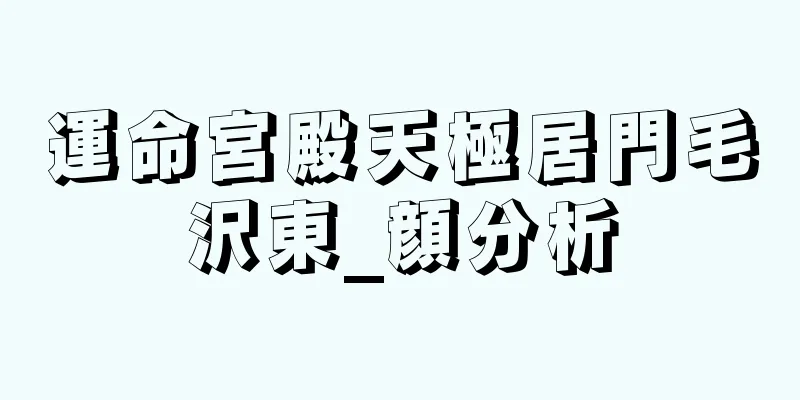 運命宮殿天極居門毛沢東_顔分析